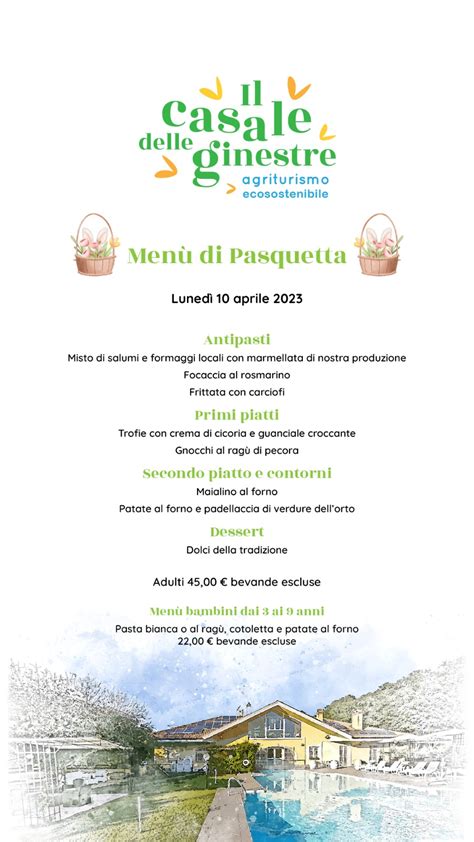 Il Casale delle ginestre
agriturismo
ecosostenibile

Menù di Pasquetta

Lunedì 10 aprile 2023

Antipasti
Misto di salumi e formaggi locali con marmellata di nostra produzione
Focaccia al rosmarino
Frittata con carciofi

Primi piatti
Trofie con crema di cicoria e guanciale croccante
Gnocchi al ragù di pecora

Secondo piatto e contorni
Maialino al forno
Patate al forno e padellaccia di verdure dell'orto

Dessert
Dolci della tradizione

Adulti 45,00 € bevande escluse

Menù bambini dai 3 ai 9 anni
Pasta bianca o al ragù, cotoletta e patate al forno
22,00 € bevande escluse